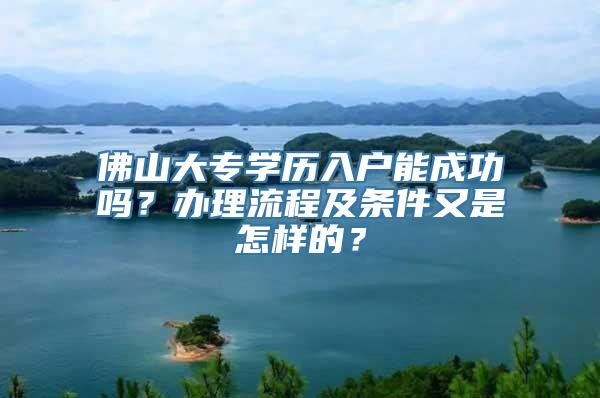 佛山大专学历入户能成功吗？办理流程及条件又是怎样的？